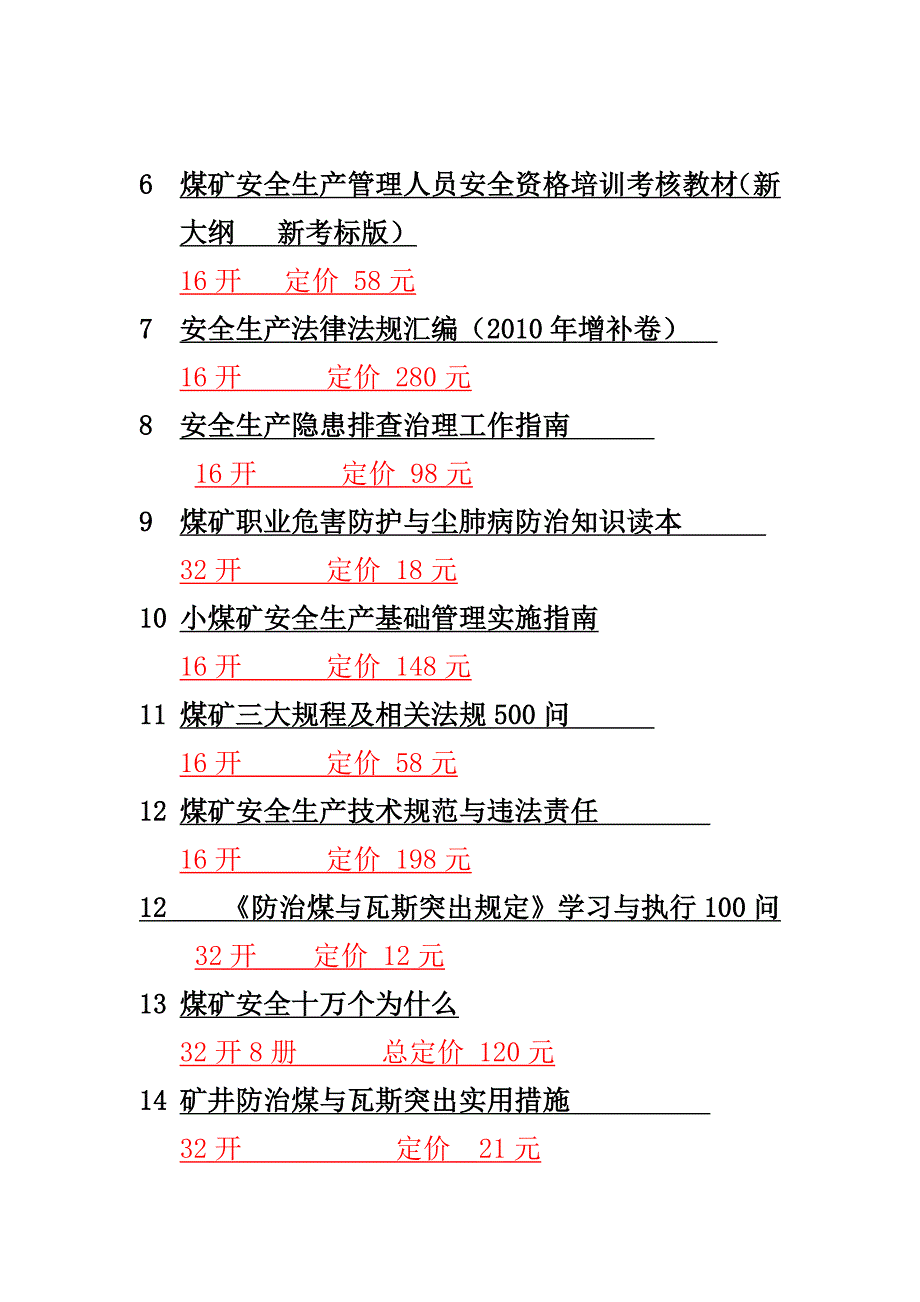 6 煤矿安全生产管理人员安全资格培训考核教材(新大纲 新考标版）

16 开 定价 58 元

7 安全生产法律法规汇编（2010 年增补卷）

16 开 定价 280 元

8 安全生产隐患排查治理工作指南

16 开 定价 98 元

9 煤矿职业危害防护与尘肺病防治知识读本

32 开 定价 18 元

10 小煤矿安全生产基础管理实施指南

16 开 定价 148 元

11 煤矿三大规程及相关法规 500 问

16 开 定价 58 元

12 煤矿安全生产技术规范与违法责任

16 开 定价 198 元

12 《防治煤与瓦斯突出规定》学习与执行 100 问

32 开 定价 12 元

13 煤矿安全十万个为什么

32 开 8 册 总定价 120 元

14 矿井防治煤与瓦斯突出实用措施

32 开 定价 21 元